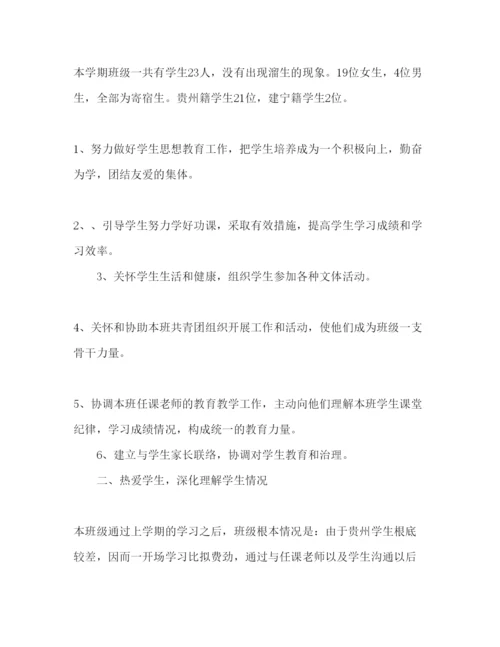 本学期班级一共有学生23人，没有出现溜生的现象。19位女生，4位男生，全部为寄宿生。贵州籍学生21位，建宁籍学生2位。

1、努力做好学生思想教育工作，把学生培养成为一个积极向上，勤奋为学，团结友爱的集体。

2、、引导学生努力学好功课，采取有效措施，提高学生学习成绩和学习效率。

3、关怀学生生活和健康，组织学生参加各种文体活动。

4、关怀和协助本班共青团组织开展工作和活动，使他们成为班级一支骨干力量。

5、协调本班任课老师的教育教学工作，主动向他们理解本班学生课堂纪律，学习成绩情况，构成统一的教育力量。

6、建立与学生家长联络，协调对学生教育和治理。

二、热爱学生，深化理解学生情况

本班级通过上学期的学习之后，班级根本情况是：由于贵州学生根底较差，因而一开场学习比拟费劲，通过与任课老师以及学生沟通以后